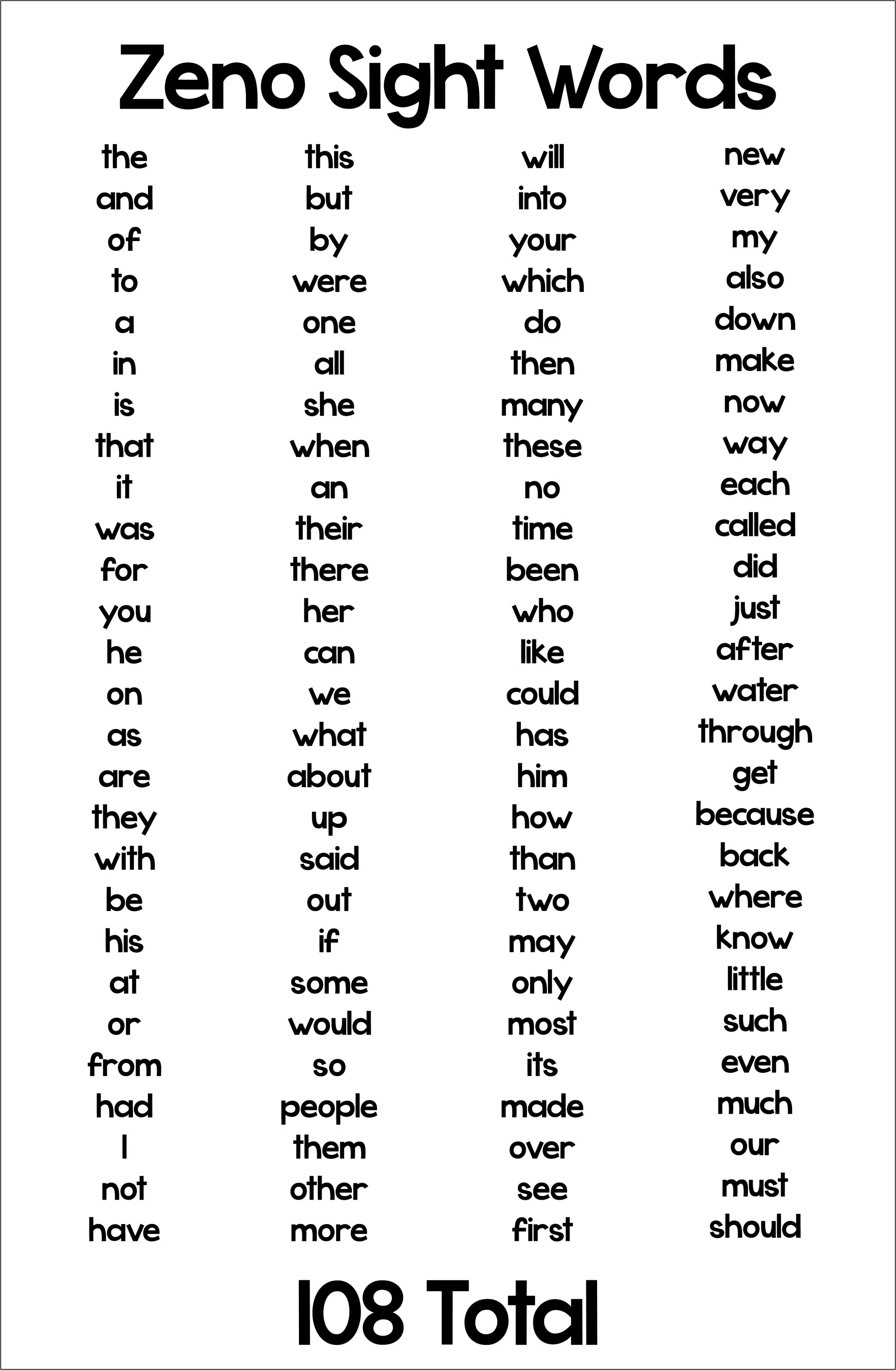 Zeno Sight Words

the
and
of
to
a
in
is
that
it
was
for
you
he
on
as
are
they
with
be
his
at
or
from
had
I
not
have

this
but
by
were
one
all
she
when
an
their
there
her
can
we
what
about
up
said
out
if
some
would
so
people
them
other
more

will
into
your
which
do
then
many
these
no
time
been
who
like
could
has
him
how
than
two
may
only
most
its
made
over
see
first

new
very
my
also
down
make
now
way
each
called
did
just
after
water
through
get
because
back
where
know
little
such
even
much
our
must
should

108 Total